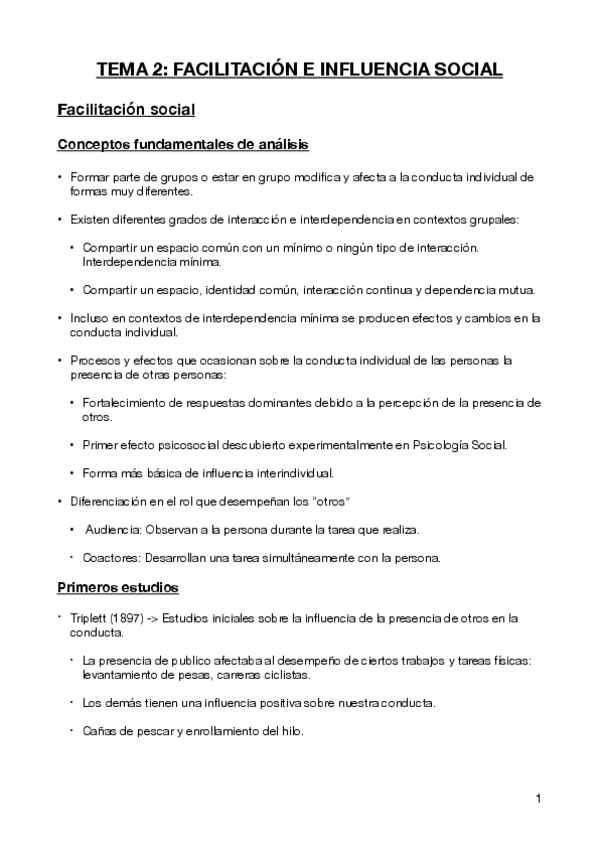 TEMA 2: FACILITACIÓN E INFLUENCIA SOCIAL

Facilitación social

Conceptos fundamentales de análisis

• Formar parte de grupos o estar en grupo modifica y afecta a la conducta individual de formas muy diferentes.

• Existen diferentes grados de interacción e interdependencia en contextos grupales:

• Compartir un espacio común con un mínimo o ningún tipo de interacción. Interdependencia mínima.

• Compartir un espacio, identidad común, interacción continua y dependencia mutua.

• Incluso en contextos de interdependencia mínima se producen efectos y cambios en la conducta individual.

• Procesos y efectos que ocasionan sobre la conducta individual de las personas la presencia de otras personas:

• Fortalecimiento de respuestas dominantes debido a la percepción de la presencia de otros.

• Primer efecto psicosocial descubierto experimentalmente en Psicología Social.

• Forma más básica de influencia interindividual.

• Diferenciación en el rol que desempeñan los "otros"

• Audiencia: Observan a la persona durante la tarea que realiza.

• Coactores: Desarrollan una tarea simultáneamente con la persona.

Primeros estudios

• Triplett (1897) -> Estudios iniciales sobre la influencia de la presencia de otros en la conducta.

• La presencia de publico afectaba al desempeño de ciertos trabajos y tareas físicas: levantamiento de pesas, carreras ciclistas.

• Los demás tienen una influencia positiva sobre nuestra conducta.

• Cañas de pescar y enrollamiento del hilo.

1